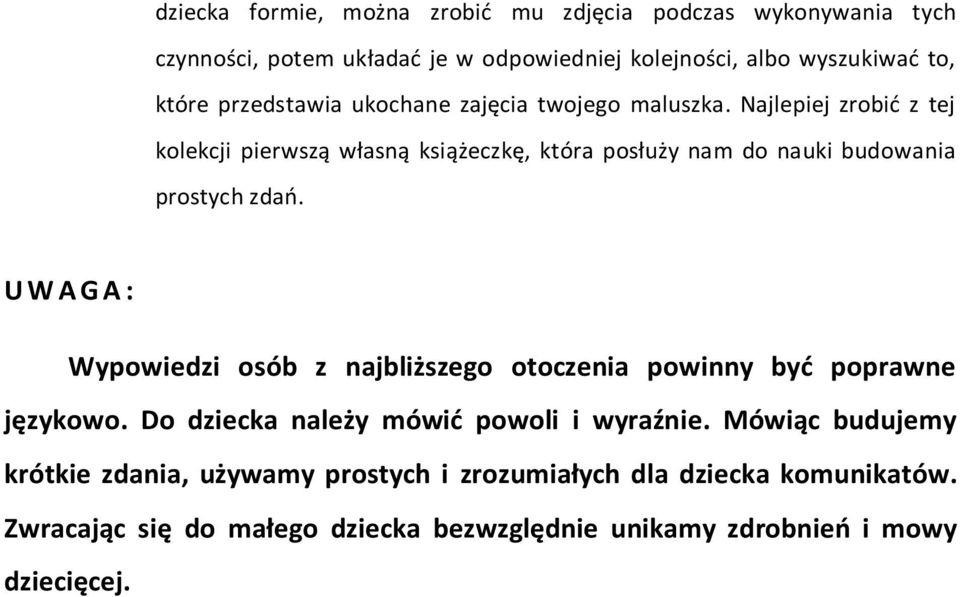 dziecka formie, można zrobić mu zdjęcia podczas wykonywania tych czynności, potem układać je w odpowiedniej kolejności, albo wyszukiwać to, które przedstawia ukochane zajęcia twojego maluszka. Najlepiej zrobić z tej kolekcji pierwszą własną książeczkę, która posłuży nam do nauki budowania prostych zdań.

UWAGA:

Wypowiedzi osób z najbliższego otoczenia powinny być poprawne językowo. Do dziecka należy mówić powoli i wyraźnie. Mówiąc budujemy krótkie zdania, używamy prostych i zrozumiałych dla dziecka komunikatów. Zwracając się do małego dziecka bezwzględnie unikamy zdrobnień i mowy dziecięcej.